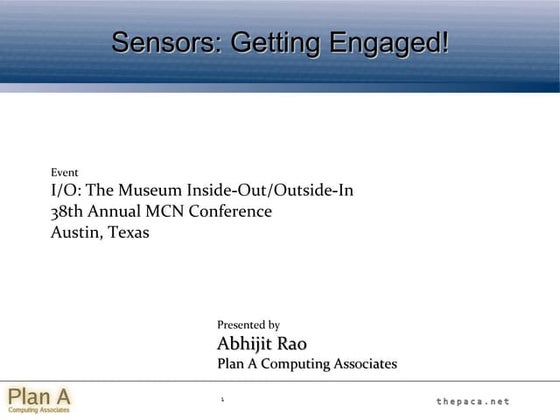 Sensors: Getting Engaged!

Event
I/O: The Museum Inside-Out/Outside-In
38th Annual MCN Conference
Austin, Texas

Presented by
Abhijit Rao
Plan A Computing Associates

Plan A
Computing Associates

1

thepaca.net